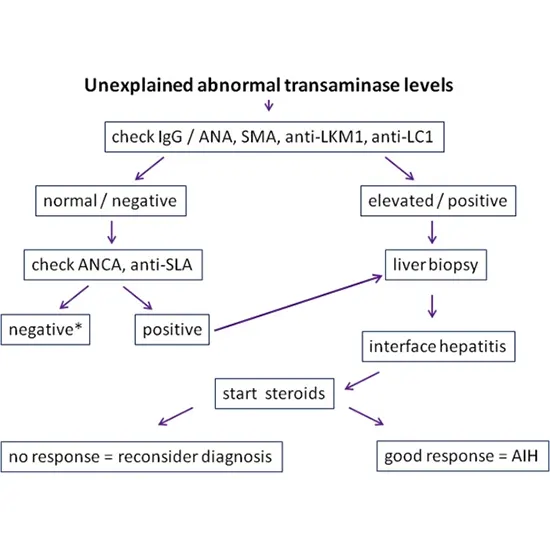 Unexplained abnormal transaminase levels

check IgG / ANA, SMA, anti-LKM1, anti-LC1

normal / negative

elevated / positive

check ANCA, anti-SLA

liver biopsy

negative*

positive

interface hepatitis

start steroids

no response = reconsider diagnosis

good response = AIH